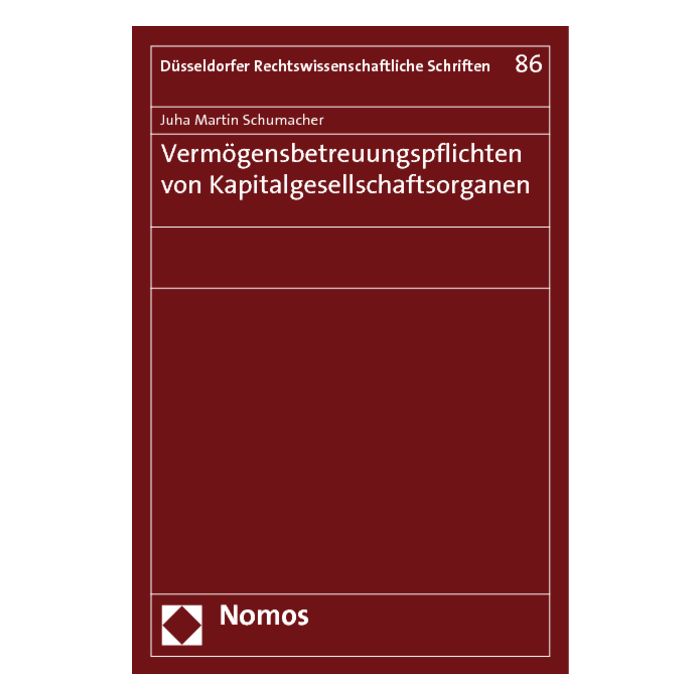 Düsseldorfer Rechtswissenschaftliche Schriften 86

Juha Martin Schumacher

Vermögensbetreuungspflichten von Kapitalgesellschaftsorganen

Nomos